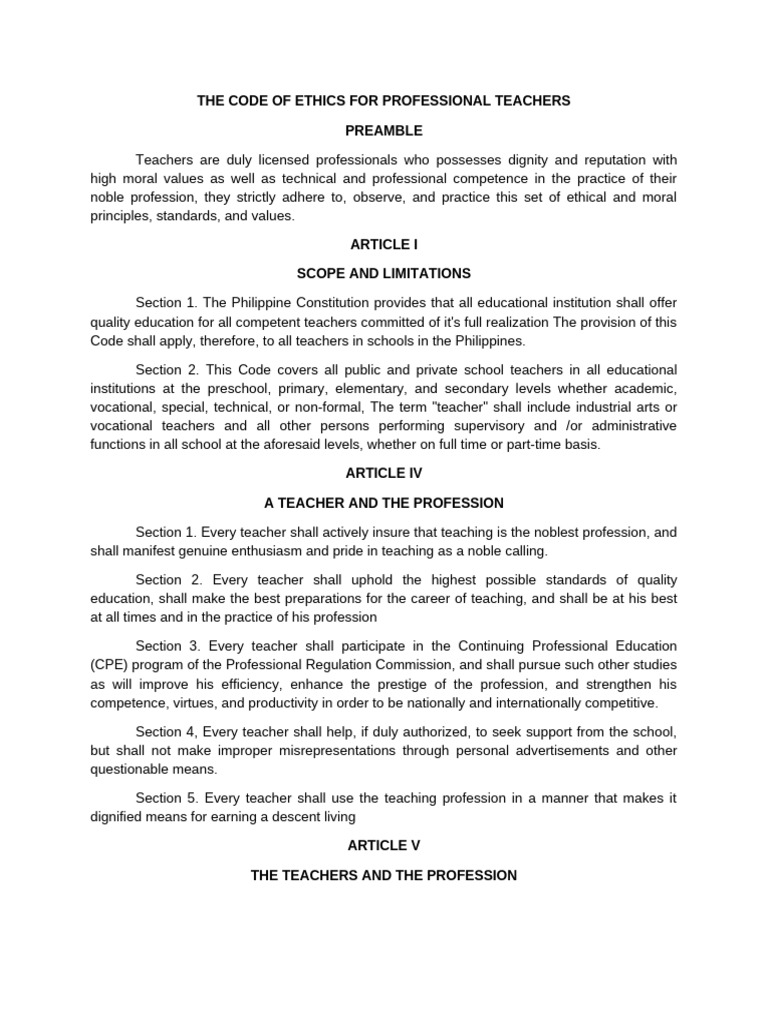 THE CODE OF ETHICS FOR PROFESSIONAL TEACHERS

PREAMBLE

Teachers are duly licensed professionals who possesses dignity and reputation with high moral values as well as technical and professional competence in the practice of their noble profession, they strictly adhere to, observe, and practice this set of ethical and moral principles, standards, and values.

ARTICLE I

SCOPE AND LIMITATIONS

Section 1. The Philippine Constitution provides that all educational institution shall offer quality education for all competent teachers committed of it's full realization The provision of this Code shall apply, therefore, to all teachers in schools in the Philippines.

Section 2. This Code covers all public and private school teachers in all educational institutions at the preschool, primary, elementary, and secondary levels whether academic, vocational, special, technical, or non-formal, The term "teacher" shall include industrial arts or vocational teachers and all other persons performing supervisory and /or administrative functions in all school at the aforesaid levels, whether on full time or part-time basis.

ARTICLE IV

A TEACHER AND THE PROFESSION

Section 1. Every teacher shall actively insure that teaching is the noblest profession, and shall manifest genuine enthusiasm and pride in teaching as a noble calling.

Section 2. Every teacher shall uphold the highest possible standards of quality education, shall make the best preparations for the career of teaching, and shall be at his best at all times and in the practice of his profession

Section 3. Every teacher shall participate in the Continuing Professional Education (CPE) program of the Professional Regulation Commission, and shall pursue such other studies as will improve his efficiency, enhance the prestige of the profession, and strengthen his competence, virtues, and productivity in order to be nationally and internationally competitive.

Section 4, Every teacher shall help, if duly authorized, to seek support from the school, but shall not make improper misrepresentations through personal advertisements and other questionable means.

Section 5. Every teacher shall use the teaching profession in a manner that makes it dignified means for earning a descent living

ARTICLE V

THE TEACHERS AND THE PROFESSION